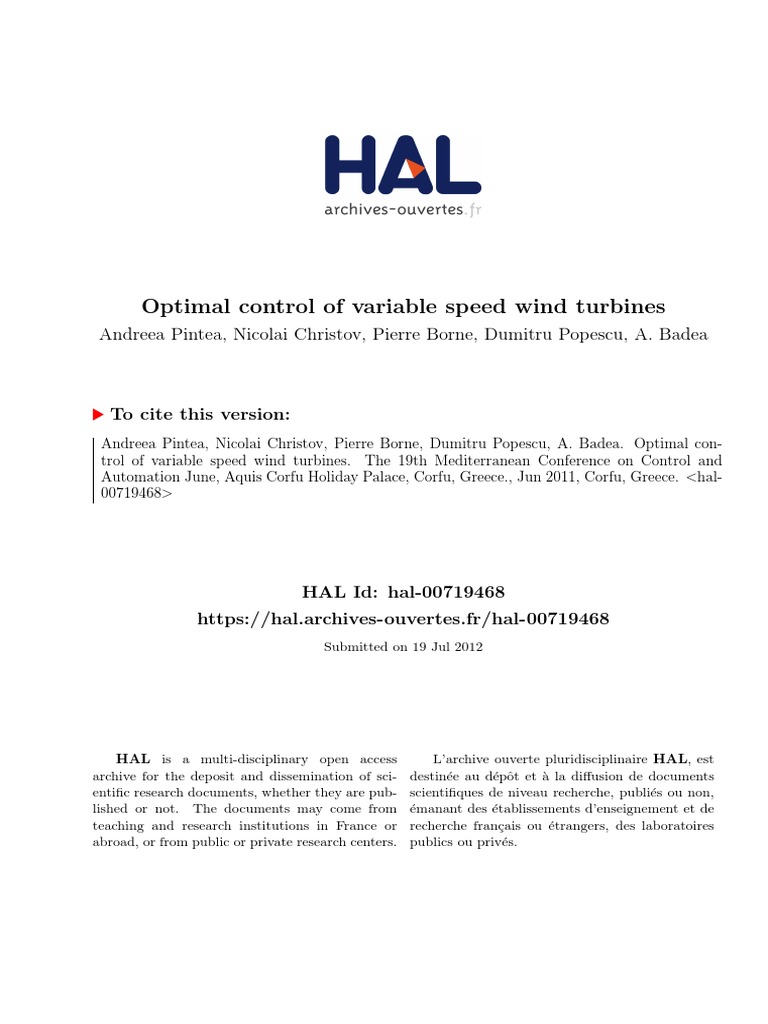 HAL
archives-ouvertes.fr

Optimal control of variable speed wind turbines

Andreea Pintea, Nicolai Christov, Pierre Borne, Dumitru Popescu, A. Badea

▶ To cite this version:

Andreea Pintea, Nicolai Christov, Pierre Borne, Dumitru Popescu, A. Badea. Optimal control of variable speed wind turbines. The 19th Mediterranean Conference on Control and Automation June, Aquis Corfu Holiday Palace, Corfu, Greece., Jun 2011, Corfu, Greece. <hal-00719468>

HAL Id: hal-00719468

https://hal.archives-ouvertes.fr/hal-00719468

Submitted on 19 Jul 2012

HAL is a multi-disciplinary open access archive for the deposit and dissemination of scientific research documents, whether they are published or not. The documents may come from teaching and research institutions in France or abroad, or from public or private research centers.

L'archive ouverte pluridisciplinaire HAL, est destinée au dépôt et à la diffusion de documents scientifiques de niveau recherche, publiés ou non, émanant des établissements d'enseignement et de recherche français ou étrangers, des laboratoires publics ou privés.